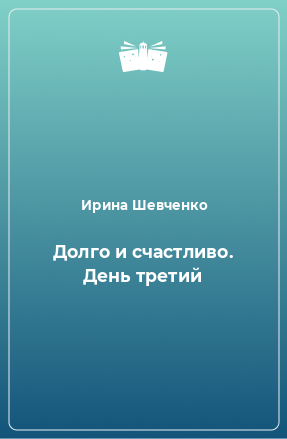 Ирина Шевченко

Долго и счастливо. День третий